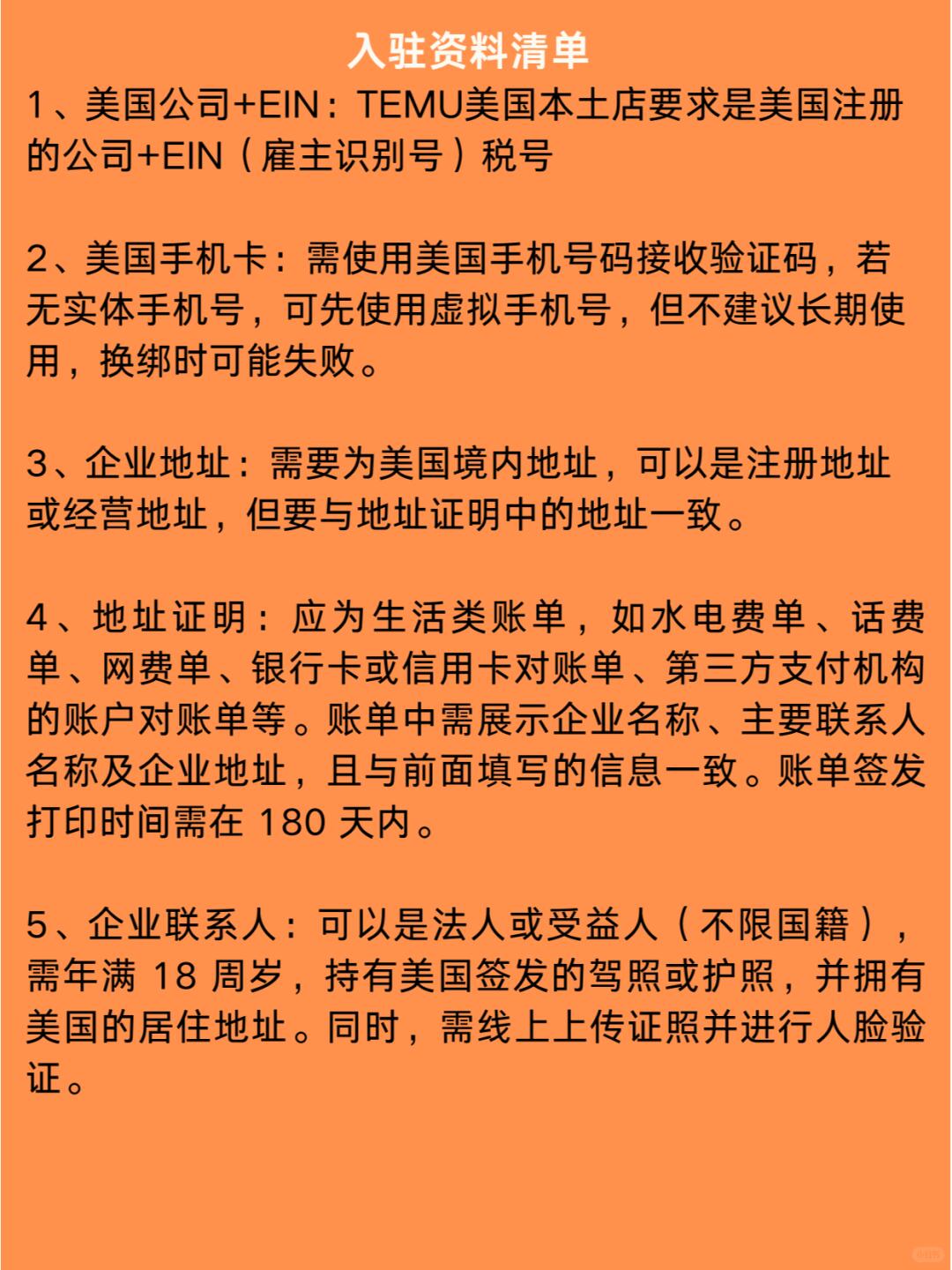 入驻资料清单

1、美国公司+EIN：TEMU美国本土店要求是美国注册的公司+EIN（雇主识别号）税号

2、美国手机卡：需使用美国手机号码接收验证码，若无实体手机号，可先使用虚拟手机号，但不建议长期使用，换绑时可能失败。

3、企业地址：需要为美国境内地址，可以是注册地址或经营地址，但要与地址证明中的地址一致。

4、地址证明：应为生活类账单，如水电费单、话费单、网费单、银行卡或信用卡对账单、第三方支付机构的账户对账单等。账单中需展示企业名称、主要联系人名称及企业地址，且与前面填写的信息一致。账单签发打印时间需在 180 天内。

5、企业联系人：可以是法人或受益人（不限国籍），需年满 18 周岁，持有美国签发的驾照或护照，并拥有美国的居住地址。同时，需线上上传证照并进行人脸验证。